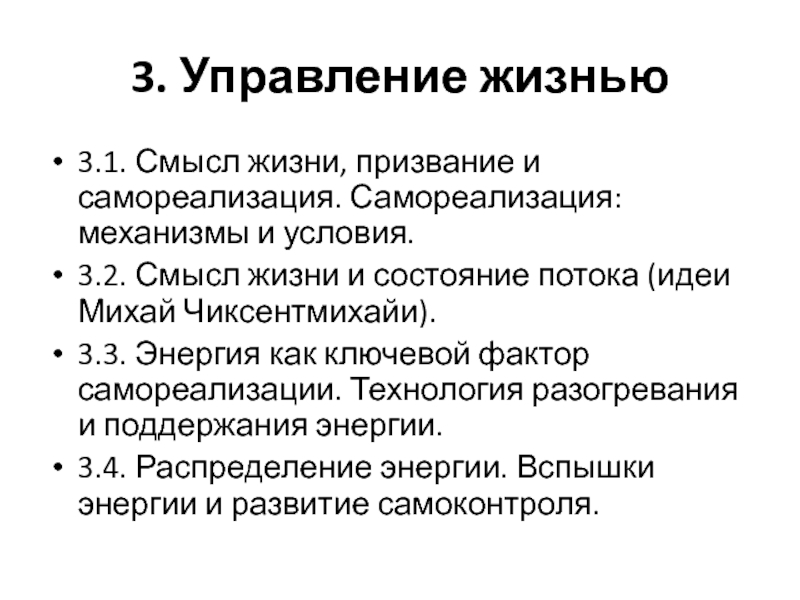 3. Управление жизнью

• 3.1. Смысл жизни, призвание и самореализация. Самореализация: механизмы и условия.
• 3.2. Смысл жизни и состояние потока (идеи Михай Чиксентмихайи).
• 3.3. Энергия как ключевой фактор самореализации. Технология разогревания и поддержания энергии.
• 3.4. Распределение энергии. Вспышки энергии и развитие самоконтроля.